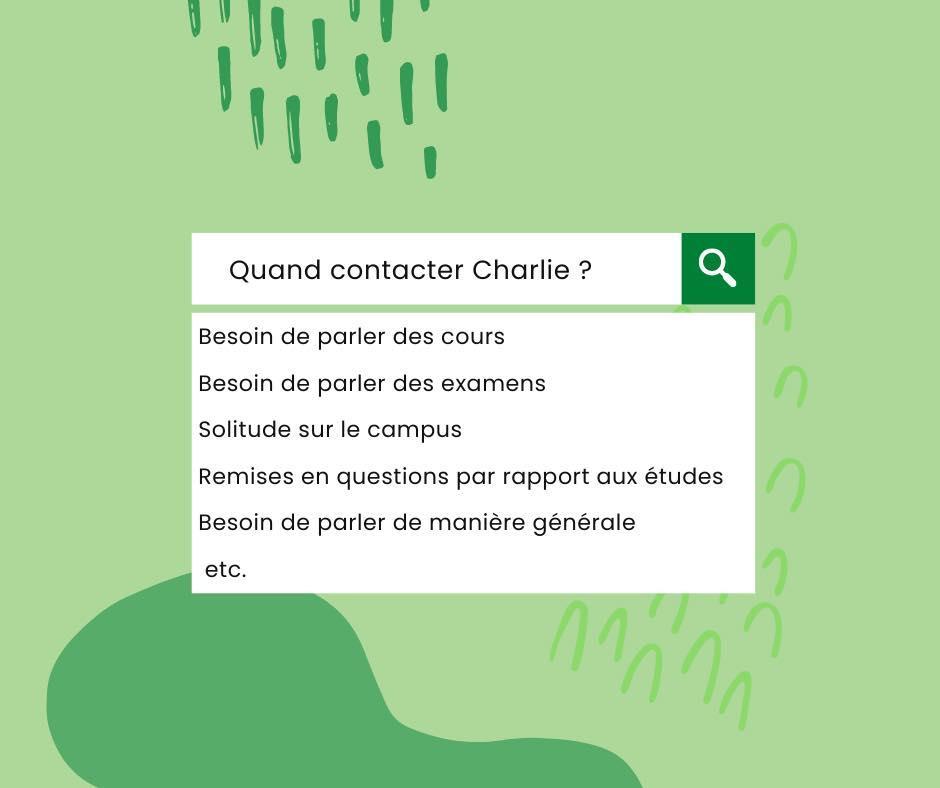 Quand contacter Charlie ?

Besoin de parler des cours

Besoin de parler des examens

Solitude sur le campus

Remises en questions par rapport aux études

Besoin de parler de manière générale

etc.